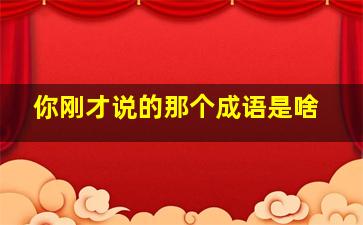 你刚才说的那个成语是啥